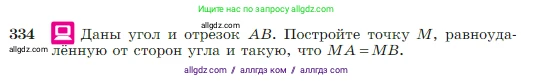 Ищите нас по запросу allgdz.com

allgdz.com

334 Даны угол и отрезок $AB$. Постройте точку $M$, равноудалённую от сторон угла и такую, что $MA = MB$.

allgdz.com

allgdz com / аллгдз ком / аллгдз com